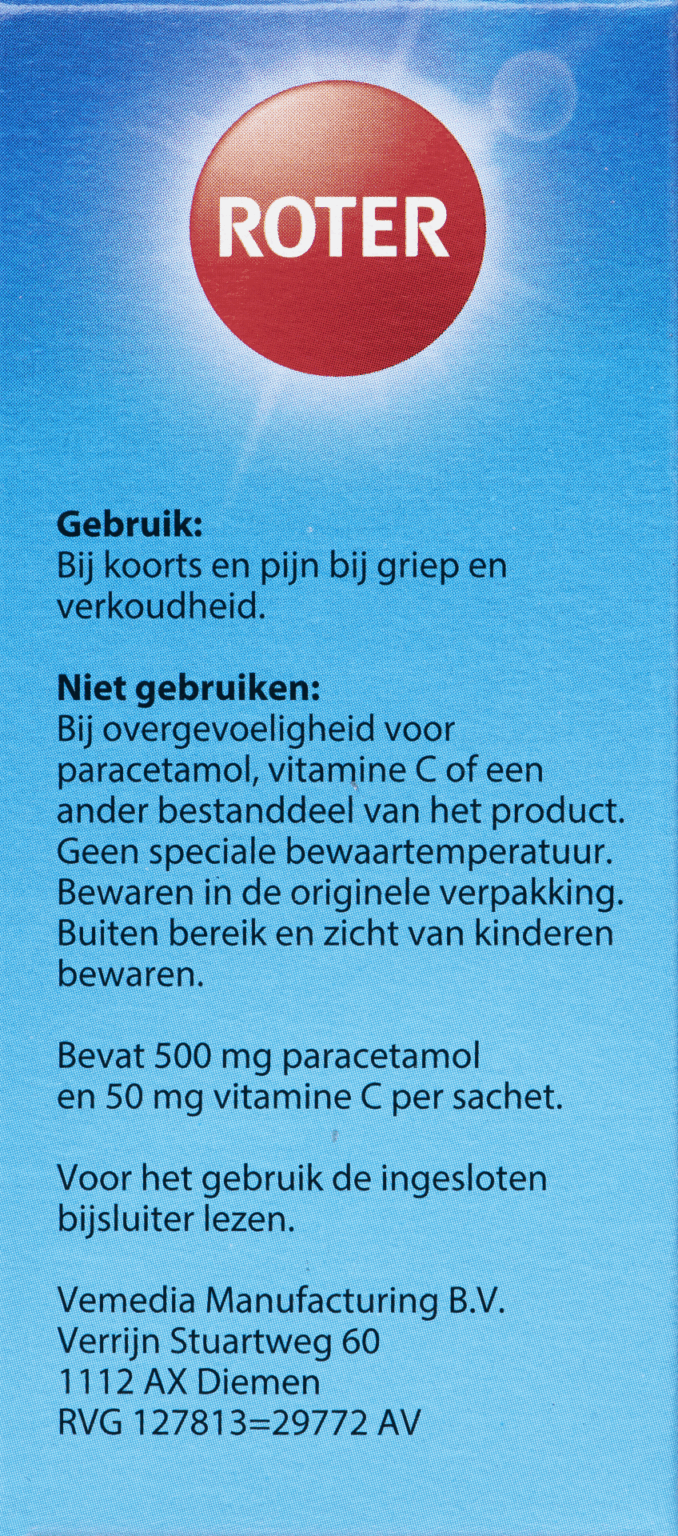 ROTER

**Gebruik:**
Bij koorts en pijn bij griep en verkoudheid.

**Niet gebruiken:**
Bij overgevoeligheid voor paracetamol, vitamine C of een ander bestanddeel van het product.
Geen speciale bewaartemperatuur.
Bewaren in de originele verpakking.
Buiten bereik en zicht van kinderen bewaren.

Bevat 500 mg paracetamol en 50 mg vitamine C per sachet.

Voor het gebruik de ingesloten bijsluiter lezen.

Vemedia Manufacturing B.V.
Verrijn Stuartweg 60
1112 AX Diemen
RVG 127813=29772 AV